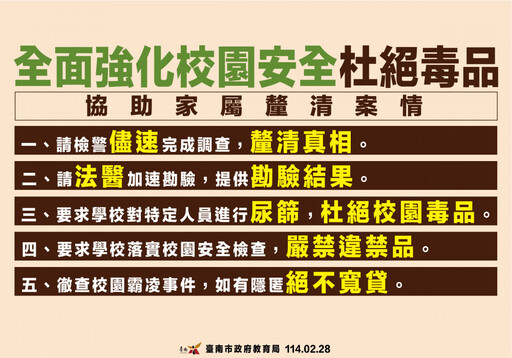 全面強化校園安全杜絕毒品

協助家屬釐清案情

一、請檢警儘速完成調查，釐清真相。

二、請法醫加速勘驗，提供勘驗結果。

三、要求學校對特定人員進行尿篩，杜絕校園毒品。

四、要求學校落實校園安全檢查，嚴禁違禁品。

五、徹查校園霸凌事件，如有隱匿絕不寬貸。

臺南市政府教育局 114.02.28